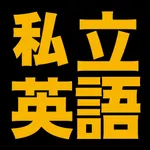 私立
英語